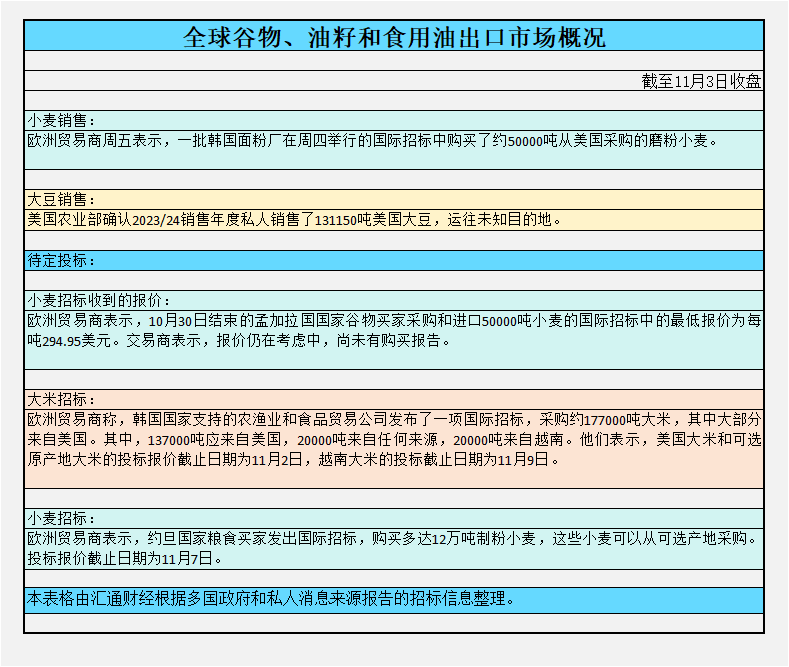 全球谷物、油籽和食用油出口市场概况

截至11月3日收盘

小麦销售：
欧洲贸易商周五表示，一批韩国面粉厂在周四举行的国际招标中购买了约50000吨从美国采购的磨粉小麦。

大豆销售：
美国农业部确认2023/24销售年度私人销售了131150吨美国大豆，运往未知目的地。

待定投标：

小麦招标收到的报价：
欧洲贸易商表示，10月30日结束的孟加拉国国家谷物买家采购和进口50000吨小麦的国际招标中的最低报价为每吨294.95美元。交易商表示，报价仍在考虑中，尚未有购买报告。

大米招标：
欧洲贸易商称，韩国国家支持的农渔业和食品贸易公司发布了一项国际招标，采购约177000吨大米，其中大部分来自美国。其中，137000吨应来自美国，20000吨来自任何来源，20000吨来自越南。他们表示，美国大米和可选原产地大米的投标报价截止日期为11月2日，越南大米的投标截止日期为11月9日。

小麦招标：
欧洲贸易商表示，约旦国家粮食买家发出国际招标，购买多达12万吨制粉小麦，这些小麦可以从可选产地采购。投标报价截止日期为11月7日。

本表格由汇通财经根据多国政府和私人消息来源报告的招标信息整理。